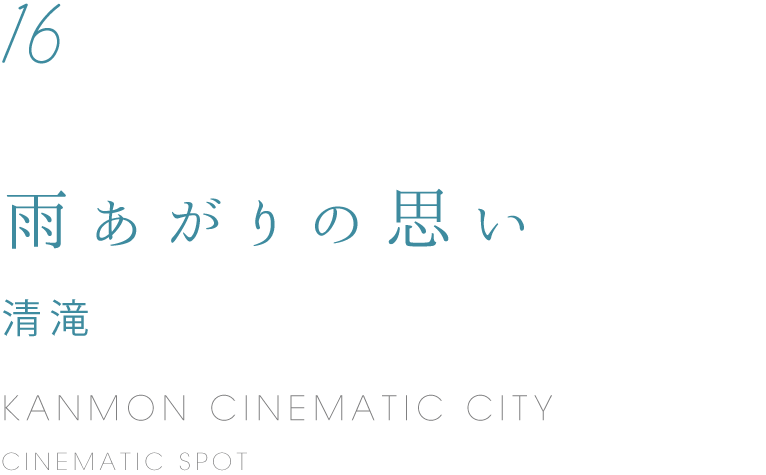 16

雨あがりの思い

清滝

KANMON CINEMATIC CITY

CINEMATIC SPOT